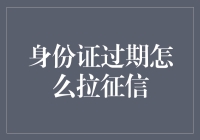 身份证过期怎么拉征信